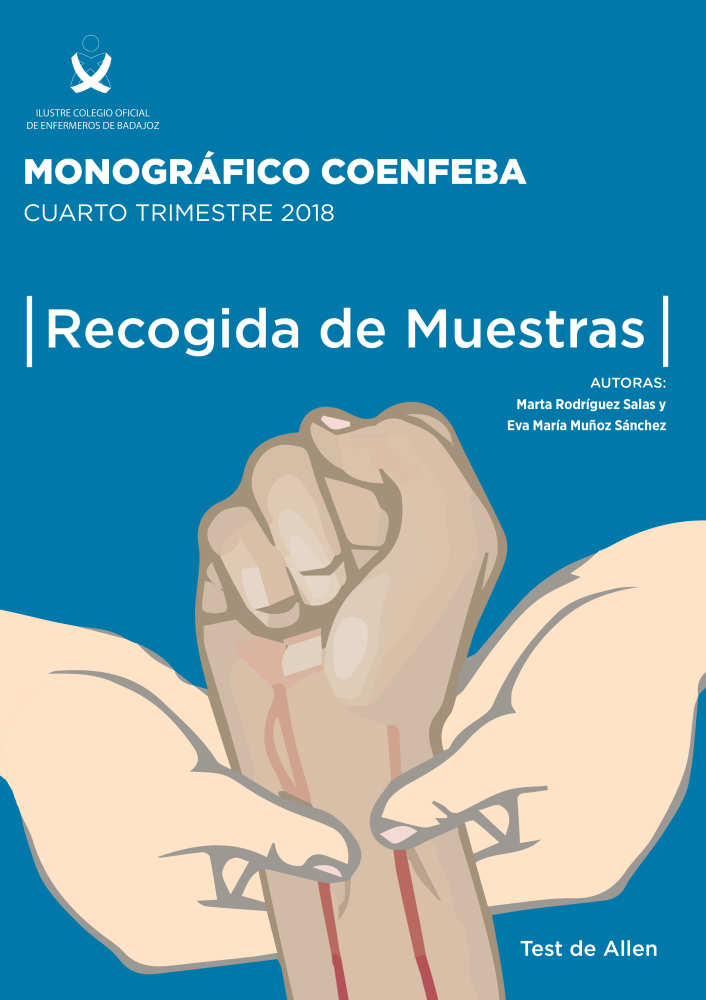 ILUSTRE COLEGIO OFICIAL
DE ENFERMEROS DE BADAJOZ

MONOGRÁFICO COENFEBA
CUARTO TRIMESTRE 2018

Recogida de Muestras

AUTORAS:
Marta Rodríguez Salas y
Eva María Muñoz Sánchez

Test de Allen